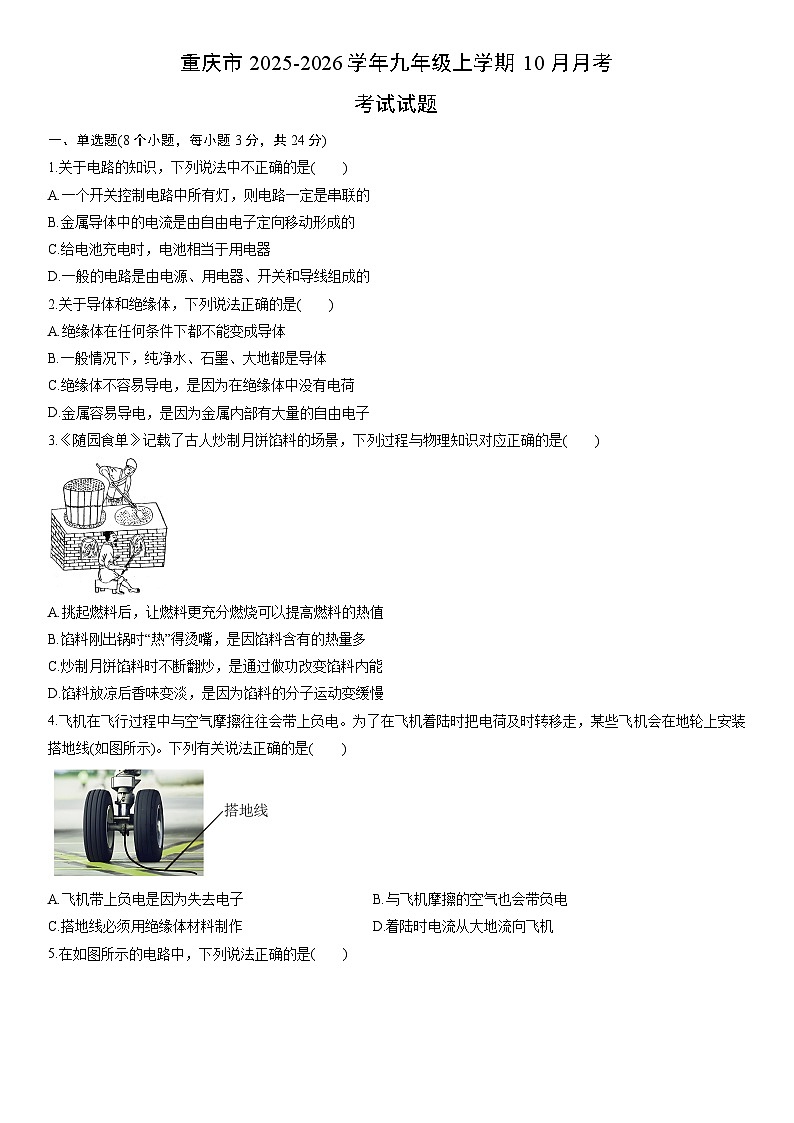 重庆市 2025-2026 学年九年级上学期 10 月月考

考试试题

一、单选题(8 个小题，每小题 3 分，共 24 分)

1.关于电路的知识，下列说法中不正确的是(　　)

A.一个开关控制电路中所有灯，则电路一定是串联的

B.金属导体中的电流是由自由电子定向移动形成的

C.给电池充电时，电池相当于用电器

D.一般的电路是由电源、用电器、开关和导线组成的

2.关于导体和绝缘体，下列说法正确的是(　　)

A.绝缘体在任何条件下都不能变成导体

B.一般情况下，纯净水、石墨、大地都是导体

C.绝缘体不容易导电，是因为在绝缘体中没有电荷

D.金属容易导电，是因为金属内部有大量的自由电子

3.《随园食单》记载了古人炒制月饼馅料的场景，下列过程与物理知识对应正确的是(　　)

A.挑起燃料后，让燃料更充分燃烧可以提高燃料的热值

B.馅料刚出锅时“热”得烫嘴，是因馅料含有的热量多

C.炒制月饼馅料时不断翻炒，是通过做功改变馅料内能

D.馅料放凉后香味变淡，是因为馅料的分子运动变缓慢

4.飞机在飞行过程中与空气摩擦往往会带上负电。为了在飞机着陆时把电荷及时转移走，某些飞机会在地轮上安装搭地线(如图所示)。下列有关说法正确的是(　　)

搭地线

A.飞机带上负电是因为失去电子

B.与飞机摩擦的空气也会带负电

C.搭地线必须用绝缘体材料制作

D.着陆时电流从大地流向飞机

5.在如图所示的电路中，下列说法正确的是(　　)